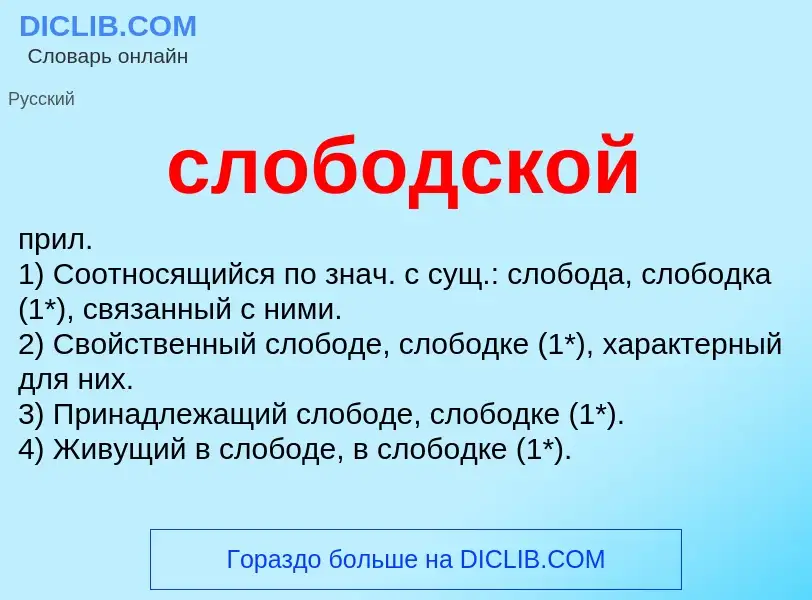 DICLIB.COM
Словарь онлайн

Русский

слободской

прил.
1) Соотносящийся по знач. с сущ.: слобода, слободка (1*), связанный с ними.
2) Свойственный слободе, слободке (1*), характерный для них.
3) Принадлежащий слободе, слободке (1*).
4) Живущий в слободе, в слободке (1*).

Гораздо больше на DICLIB.COM